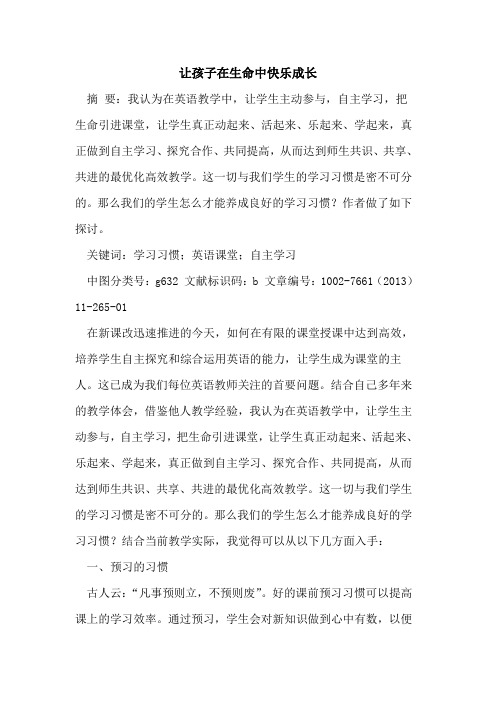 让孩子在生命中快乐成长

摘 要：我认为在英语教学中，让学生主动参与，自主学习，把生命引进课堂，让学生真正动起来、活起来、乐起来、学起来，真正做到自主学习、探究合作、共同提高，从而达到师生共识、共享、共进的最优化高效教学。这一切与我们学生的学习习惯是密不可分的。那么我们的学生怎么才能养成良好的学习习惯？作者做了如下探讨。

关键词：学习习惯；英语课堂；自主学习

中图分类号：g632 文献标识码：b 文章编号：1002-7661（2013）11-265-01

在新课改迅速推进的今天，如何在有限的课堂授课中达到高效，培养学生自主探究和综合运用英语的能力，让学生成为课堂的主人。这已成为我们每位英语教师关注的首要问题。结合自己多年来的教学体会，借鉴他人教学经验，我认为在英语教学中，让学生主动参与，自主学习，把生命引进课堂，让学生真正动起来、活起来、乐起来、学起来，真正做到自主学习、探究合作、共同提高，从而达到师生共识、共享、共进的最优化高效教学。这一切与我们学生的学习习惯是密不可分的。那么我们的学生怎么才能养成良好的学习习惯？结合当前教学实际，我觉得可以从以下几方面入手：

一、预习的习惯

古人云：“凡事预则立，不预则废”。好的课前预习习惯可以提高课上的学习效率。通过预习，学生会对新知识做到心中有数，以便